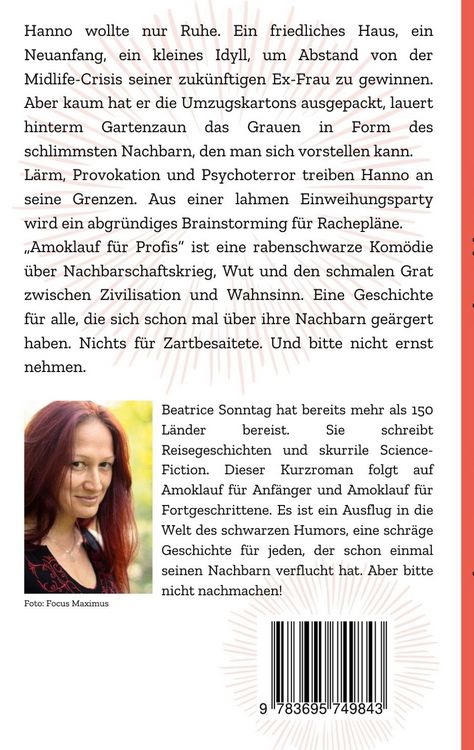 Hanno wollte nur Ruhe. Ein friedliches Haus, ein Neuanfang, ein kleines Idyll, um Abstand von der Midlife-Crisis seiner zukünftigen Ex-Frau zu gewinnen. Aber kaum hat er die Umzugskartons ausgepackt, lauert hinterm Gartenzaun das Grauen in Form des schlimmsten Nachbarn, den man sich vorstellen kann. Lärm, Provokation und Psychoterror treiben Hanno an seine Grenzen. Aus einer lahmen Einweihungsparty wird ein abgründiges Brainstorming für Rachepläne.
„Amoklauf für Profis" ist eine rabenschwarze Komödie über Nachbarschaftskrieg, Wut und den schmalen Grat zwischen Zivilisation und Wahnsinn. Eine Geschichte für alle, die sich schon mal über ihre Nachbarn geärgert haben. Nichts für Zartbesaitete. Und bitte nicht ernst nehmen.

Beatrice Sonntag hat bereits mehr als 150 Länder bereist. Sie schreibt Reisegeschichten und skurrile Science-Fiction. Dieser Kurzroman folgt auf Amoklauf für Anfänger und Amoklauf für Fortgeschrittene. Es ist ein Ausflug in die Welt des schwarzen Humors, eine schräge Geschichte für jeden, der schon einmal seinen Nachbarn verflucht hat. Aber bitte nicht nachmachen!

Foto: Focus Maximus

9 783695 749843